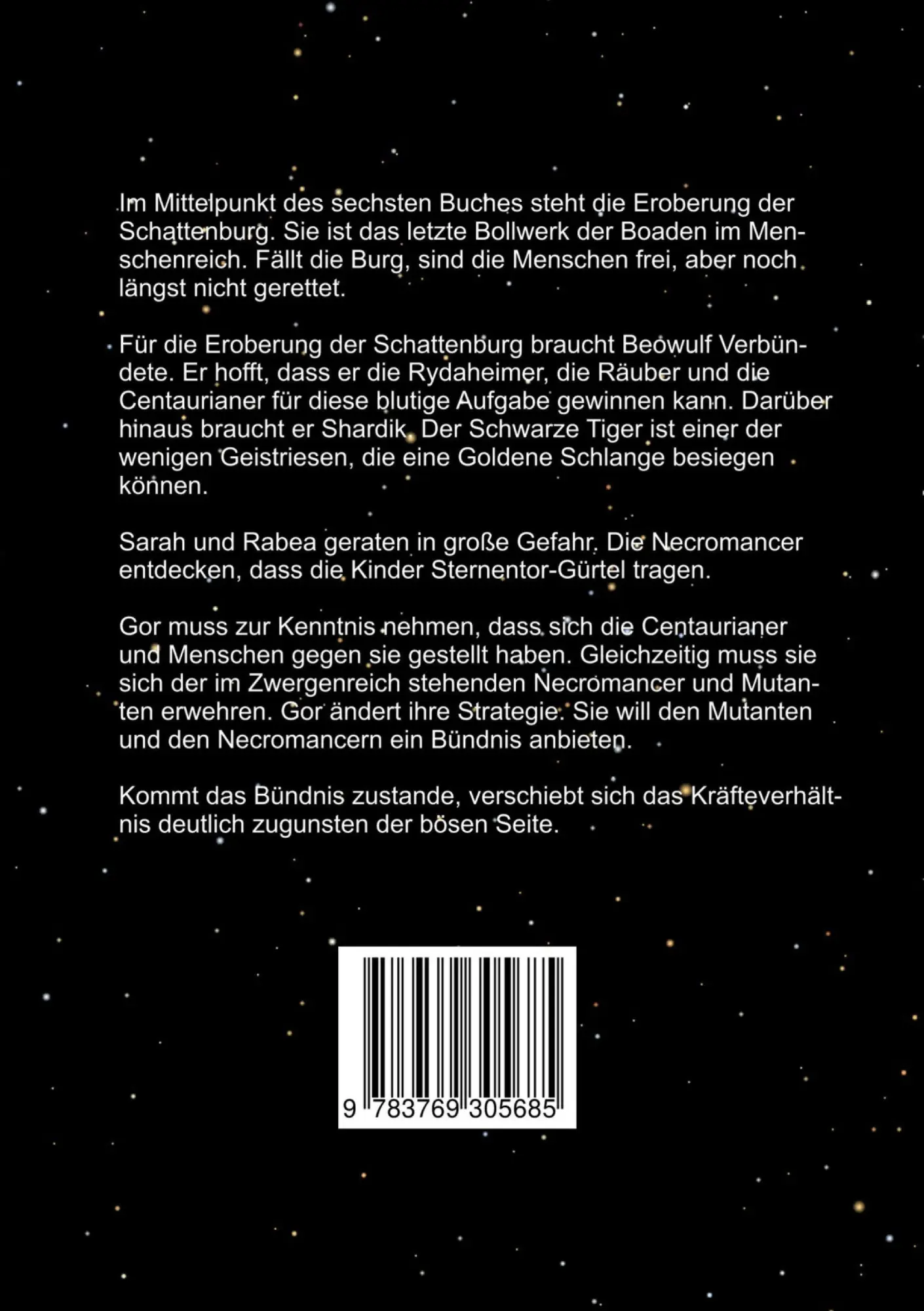 Im Mittelpunkt des sechsten Buches steht die Eroberung der Schattenburg. Sie ist das letzte Bollwerk der Boaden im Menschenreich. Fällt die Burg, sind die Menschen frei, aber noch längst nicht gerettet.

Für die Eroberung der Schattenburg braucht Beowulf Verbündete. Er hofft, dass er die Rydaheimer, die Räuber und die Centaurianer für diese blutige Aufgabe gewinnen kann. Darüber hinaus braucht er Shardik. Der Schwarze Tiger ist einer der wenigen Geistriesen, die eine Goldene Schlange besiegen können.

Sarah und Rabea geraten in große Gefahr. Die Necromancer entdecken, dass die Kinder Sternentor-Gürtel tragen.

Gor muss zur Kenntnis nehmen, dass sich die Centaurianer und Menschen gegen sie gestellt haben. Gleichzeitig muss sie sich der im Zwergenreich stehenden Necromancer und Mutanten erwehren. Gor ändert ihre Strategie. Sie will den Mutanten und den Necromancern ein Bündnis anbieten.

Kommt das Bündnis zustande, verschiebt sich das Kräfteverhältnis deutlich zugunsten der bösen Seite.

9 783769 305685